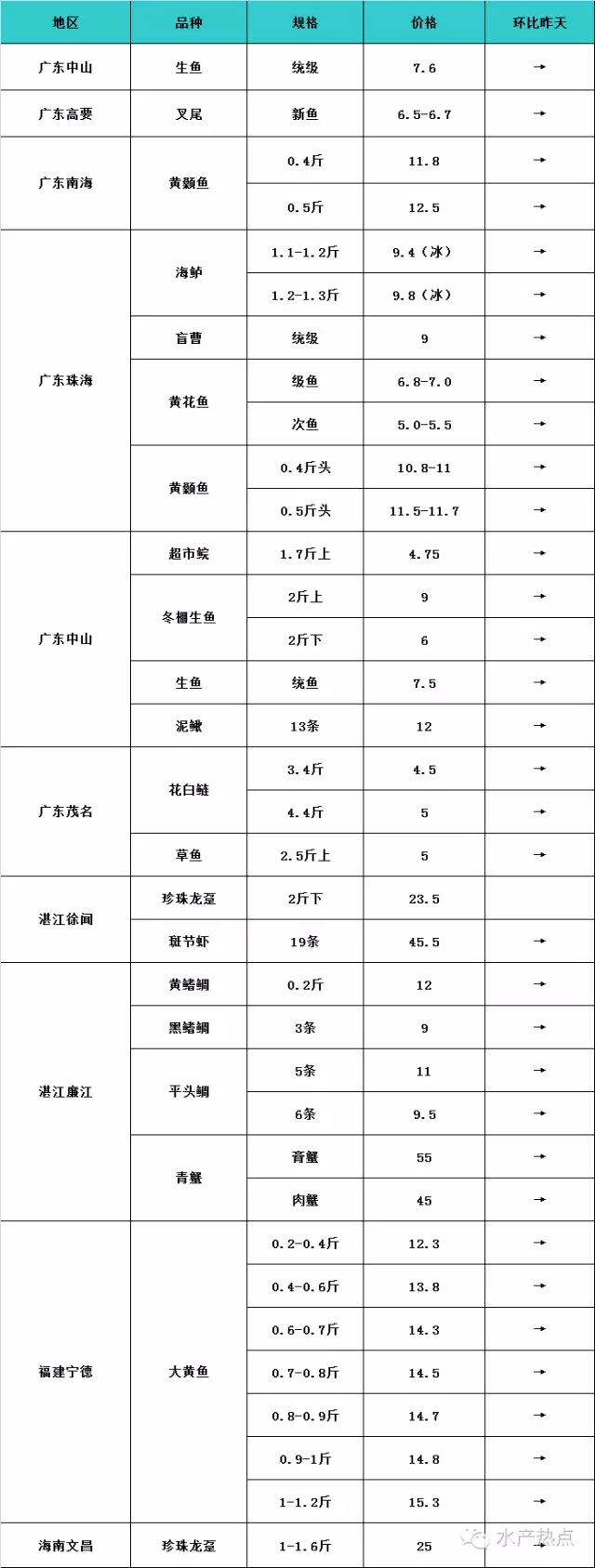 | 地区 | 品种 | 规格 | 价格 | 环比昨天 |
|---|---|---|---|---|
| 广东中山 | 生鱼 | 统级 | 7.6 | → |
| 广东高要 | 叉尾 | 新鱼 | 6.5-6.7 | → |
| 广东南海 | 黄颡鱼 | 0.4斤 | 11.8 | → |
| | | 0.5斤 | 12.5 | → |
| 广东珠海 | 海鲈 | 1.1-1.2斤 | 9.4（冰） | → |
| | | 1.2-1.3斤 | 9.8（冰） | → |
| | 盲曹 | 统级 | 9 | → |
| | 黄花鱼 | 级鱼 | 6.8-7.0 | → |
| | | 次鱼 | 5.0-5.5 | → |
| | 黄颡鱼 | 0.4斤头 | 10.8-11 | → |
| | | 0.5斤头 | 11.5-11.7 | → |
| 广东中山 | 超市鲩 | 1.7斤上 | 4.75 | → |
| | 冬棚生鱼 | 2斤上 | 9 | → |
| | | 2斤下 | 6 | → |
| | 生鱼 | 统鱼 | 7.5 | → |
| | 泥鳅 | 13条 | 12 | → |
| 广东茂名 | 花白鲢 | 3.4斤 | 4.5 | → |
| | | 4.4斤 | 5 | → |
| | 草鱼 | 2.5斤上 | 5 | → |
| 湛江徐闻 | 珍珠龙趸 | 2斤下 | 23.5 | |
| | 斑节虾 | 19条 | 45.5 | → |
| 湛江廉江 | 黄鳍鲷 | 0.2斤 | 12 | → |
| | 黑鳍鲷 | 3条 | 9 | → |
| | 平头鲷 | 5条 | 11 | → |
| | | 6条 | 9.5 | → |
| | 青蟹 | 膏蟹 | 55 | → |
| | | 肉蟹 | 45 | → |
| 福建宁德 | 大黄鱼 | 0.2-0.4斤 | 12.3 | → |
| | | 0.4-0.6斤 | 13.8 | → |
| | | 0.6-0.7斤 | 14.3 | → |
| | | 0.7-0.8斤 | 14.5 | → |
| | | 0.8-0.9斤 | 14.7 | → |
| | | 0.9-1斤 | 14.8 | → |
| | | 1-1.2斤 | 15.3 | → |
| 海南文昌 | 珍珠龙趸 | 1-1.6斤 | 25 | → |

水产热点